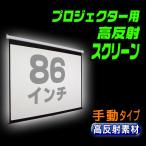 プロジェクター用
高反射
スクリーン

86
インチ

手動タイプ
高反射素材